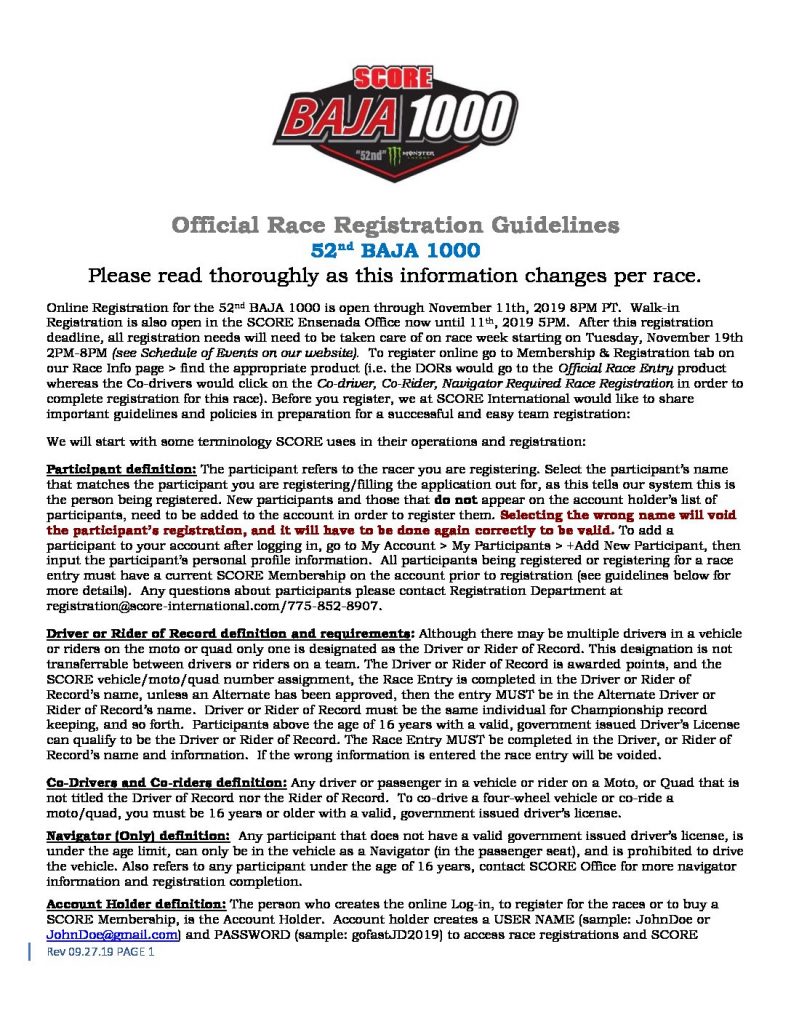 SCORE
BAJA 1000
"52nd" MONSTER

Official Race Registration Guidelines
52$^{nd}$ BAJA 1000
Please read thoroughly as this information changes per race.

Online Registration for the 52$^{nd}$ BAJA 1000 is open through November 11th, 2019 8PM PT. Walk-in Registration is also open in the SCORE Ensenada Office now until 11$^{th}$, 2019 5PM. After this registration deadline, all registration needs will need to be taken care of on race week starting on Tuesday, November 19th 2PM-8PM (see Schedule of Events on our website). To register online go to Membership & Registration tab on our Race Info page > find the appropriate product (i.e. the DORs would go to the Official Race Entry product whereas the Co-drivers would click on the Co-driver, Co-Rider, Navigator Required Race Registration in order to complete registration for this race). Before you register, we at SCORE International would like to share important guidelines and policies in preparation for a successful and easy team registration:

We will start with some terminology SCORE uses in their operations and registration:

Participant definition: The participant refers to the racer you are registering. Select the participant's name that matches the participant you are registering/filling the application out for, as this tells our system this is the person being registered. New participants and those that do not appear on the account holder's list of participants, need to be added to the account in order to register them. Selecting the wrong name will void the participant's registration, and it will have to be done again correctly to be valid. To add a participant to your account after logging in, go to My Account > My Participants > +Add New Participant, then input the participant's personal profile information. All participants being registered or registering for a race entry must have a current SCORE Membership on the account prior to registration (see guidelines below for more details). Any questions about participants please contact Registration Department at registration@score-international.com/775-852-8907.

Driver or Rider of Record definition and requirements: Although there may be multiple drivers in a vehicle or riders on the moto or quad only one is designated as the Driver or Rider of Record. This designation is not transferrable between drivers or riders on a team. The Driver or Rider of Record is awarded points, and the SCORE vehicle/moto/quad number assignment, the Race Entry is completed in the Driver or Rider of Record's name, unless an Alternate has been approved, then the entry MUST be in the Alternate Driver or Rider of Record's name. Driver or Rider of Record must be the same individual for Championship record keeping, and so forth. Participants above the age of 16 years with a valid, government issued Driver's License can qualify to be the Driver or Rider of Record. The Race Entry MUST be completed in the Driver, or Rider of Record's name and information. If the wrong information is entered the race entry will be voided.

Co-Drivers and Co-riders definition: Any driver or passenger in a vehicle or rider on a Moto, or Quad that is not titled the Driver of Record nor the Rider of Record. To co-drive a four-wheel vehicle or co-ride a moto/quad, you must be 16 years or older with a valid, government issued driver's license.

Navigator (Only) definition: Any participant that does not have a valid government issued driver's license, is under the age limit, can only be in the vehicle as a Navigator (in the passenger seat), and is prohibited to drive the vehicle. Also refers to any participant under the age of 16 years, contact SCORE Office for more navigator information and registration completion.

Account Holder definition: The person who creates the online Log-in, to register for the races or to buy a SCORE Membership, is the Account Holder. Account holder creates a USER NAME (sample: JohnDoe or JohnDoe@gmail.com) and PASSWORD (sample: gofastJD2019) to access race registrations and SCORE

Rev 09.27.19 PAGE 1